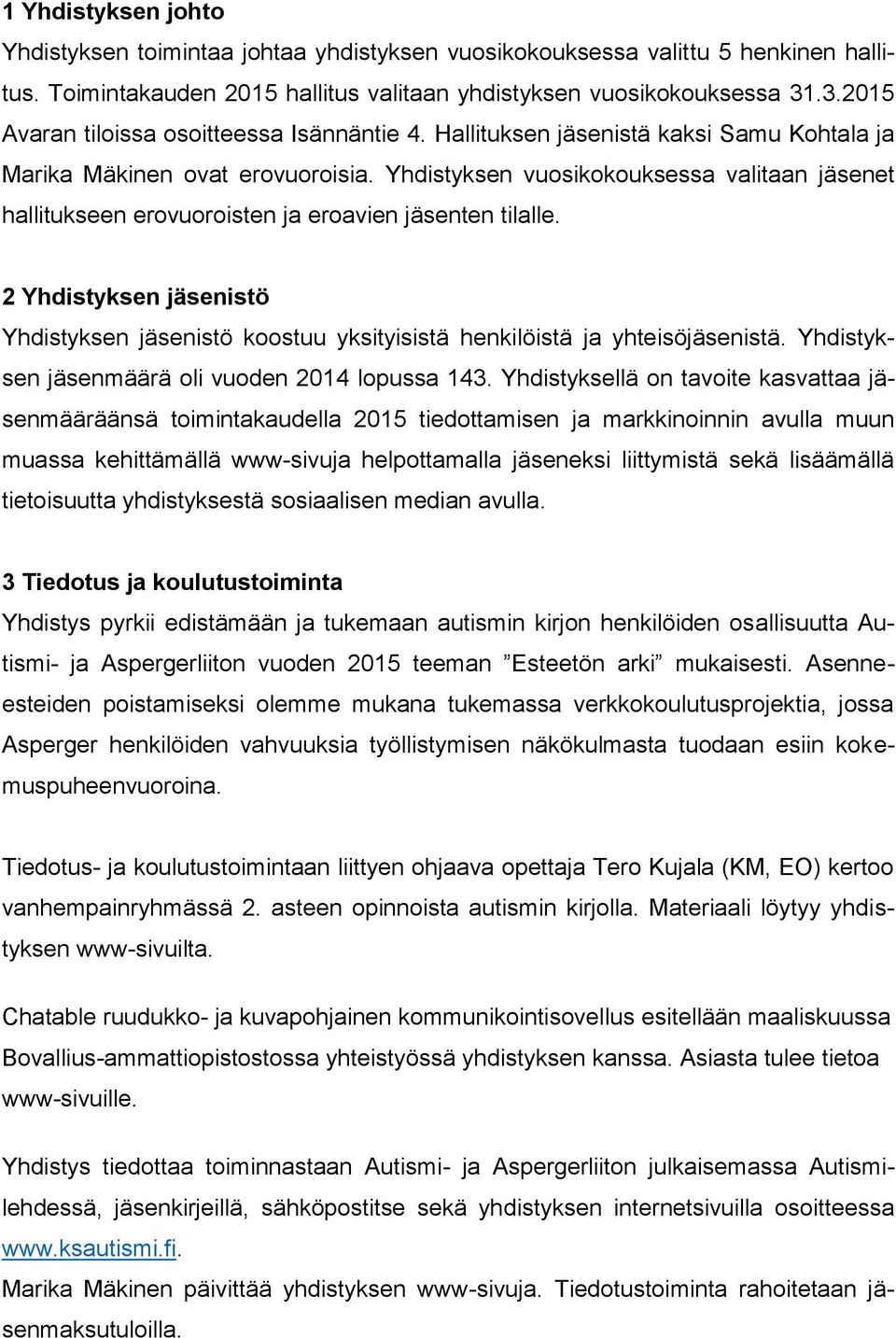 1 Yhdistyksen johto

Yhdistyksen toimintaa johtaa yhdistyksen vuosikokouksessa valittu 5 henkinen hallitus. Toimintakauden 2015 hallitus valitaan yhdistyksen vuosikokouksessa 31.3.2015 Avaran tiloissa osoitteessa Isännäntie 4. Hallituksen jäsenistä kaksi Samu Kohtala ja Marika Mäkinen ovat erovuoroisia. Yhdistyksen vuosikokouksessa valitaan jäsenet hallitukseen erovuoroisten ja eroavien jäsenten tilalle.

2 Yhdistyksen jäsenistö

Yhdistyksen jäsenistö koostuu yksityisistä henkilöistä ja yhteisöjäsenistä. Yhdistyksen jäsenmäärä oli vuoden 2014 lopussa 143. Yhdistyksellä on tavoite kasvattaa jäsenmääräänsä toimintakaudella 2015 tiedottamisen ja markkinoinnin avulla muun muassa kehittämällä www-sivuja helpottamalla jäseneksi liittymistä sekä lisäämällä tietoisuutta yhdistyksestä sosiaalisen median avulla.

3 Tiedotus ja koulutustoiminta

Yhdistys pyrkii edistämään ja tukemaan autismin kirjon henkilöiden osallisuutta Autismi- ja Aspergerliiton vuoden 2015 teeman ”Esteetön arki” mukaisesti. Asenneesteiden poistamiseksi olemme mukana tukemassa verkkokoulutusprojektia, jossa Asperger henkilöiden vahvuuksia työllistymisen näkökulmasta tuodaan esiin kokemuspuheenvuoroina.

Tiedotus- ja koulutustoimintaan liittyen ohjaava opettaja Tero Kujala (KM, EO) kertoo vanhempainryhmässä 2. asteen opinnoista autismin kirjolla. Materiaali löytyy yhdistyksen www-sivuilta.

Chatable ruudukko- ja kuvapohjainen kommunikointisovellus esitellään maaliskuussa Bovallius-ammattiopistostossa yhteistyössä yhdistyksen kanssa. Asiasta tulee tietoa www-sivuille.

Yhdistys tiedottaa toiminnastaan Autismi- ja Aspergerliiton julkaisemassa Autismilehdessä, jäsenkirjeillä, sähköpostitse sekä yhdistyksen internetsivuilla osoitteessa www.ksautismi.fi.
Marika Mäkinen päivittää yhdistyksen www-sivuja. Tiedotustoiminta rahoitetaan jäsenmaksutuloilla.